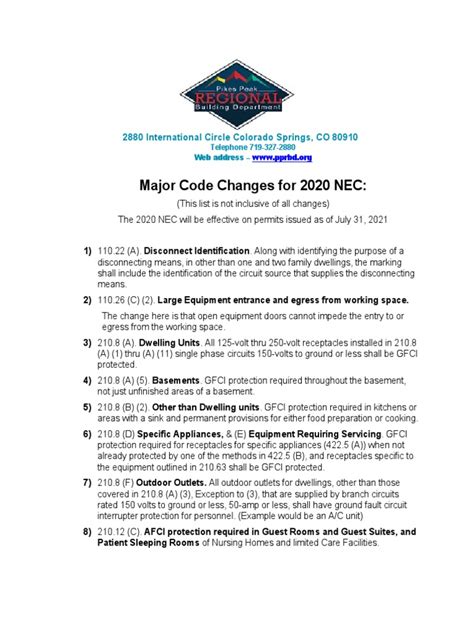 Pikes Peak
REGIONAL
Building Department

2880 International Circle Colorado Springs, CO 80910
Telephone 719-327-2880
Web address – www.pprbd.org

Major Code Changes for 2020 NEC:

(This list is not inclusive of all changes)

The 2020 NEC will be effective on permits issued as of July 31, 2021

1) 110.22 (A). Disconnect Identification. Along with identifying the purpose of a disconnecting means, in other than one and two family dwellings, the marking shall include the identification of the circuit source that supplies the disconnecting means.

2) 110.26 (C) (2). Large Equipment entrance and egress from working space.

The change here is that open equipment doors cannot impede the entry to or egress from the working space.

3) 210.8 (A). Dwelling Units. All 125-volt thru 250-volt receptacles installed in 210.8 (A) (1) thru (A) (11) single phase circuits 150-volts to ground or less shall be GFCI protected.

4) 210.8 (A) (5). Basements. GFCI protection required throughout the basement, not just unfinished areas of a basement.

5) 210.8 (B) (2). Other than Dwelling units. GFCI protection required in kitchens or areas with a sink and permanent provisions for either food preparation or cooking.

6) 210.8 (D) Specific Appliances, & (E) Equipment Requiring Servicing. GFCI protection required for receptacles for specific appliances (422.5 (A)) when not already protected by one of the methods in 422.5 (B), and receptacles specific to the equipment outlined in 210.63 shall be GFCI protected.

7) 210.8 (F) Outdoor Outlets. All outdoor outlets for dwellings, other than those covered in 210.8 (A) (3), Exception to (3), that are supplied by branch circuits rated 150 volts to ground or less, 50-amp or less, shall have ground fault circuit interrupter protection for personnel. (Example would be an A/C unit)

8) 210.12 (C). AFCI protection required in Guest Rooms and Guest Suites, and Patient Sleeping Rooms of Nursing Homes and limited Care Facilities.